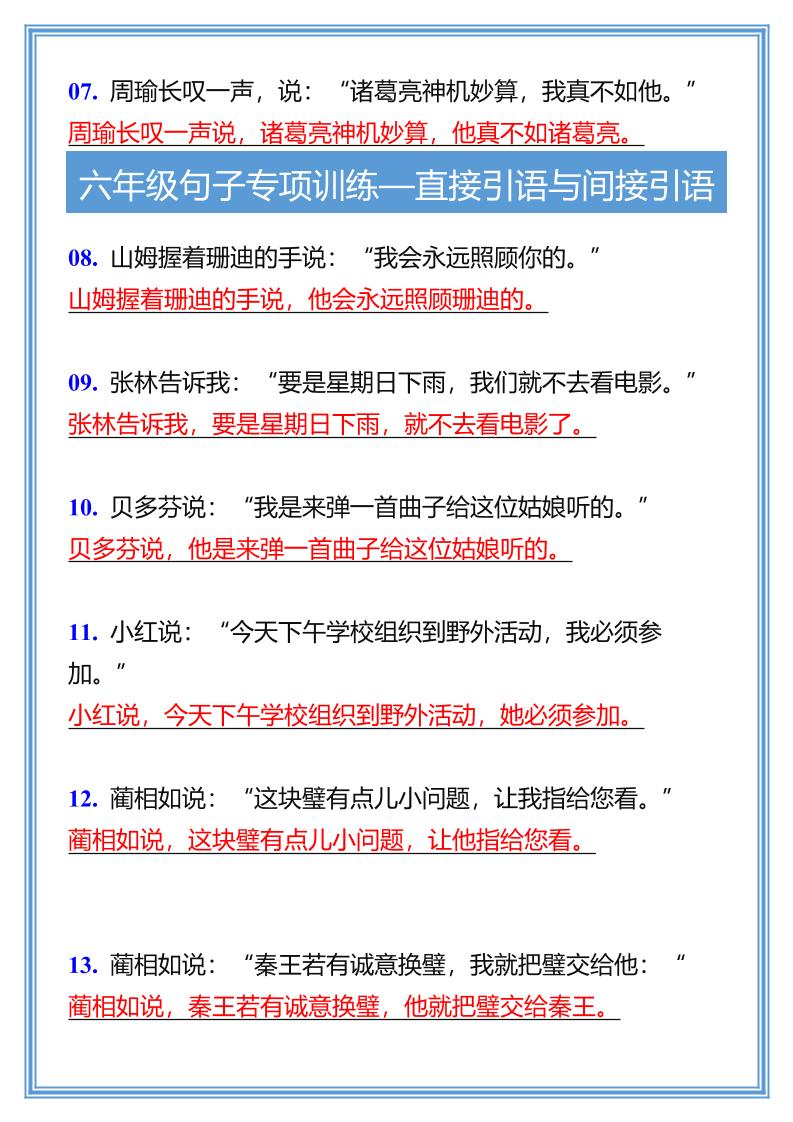 07. 周瑜长叹一声，说：“诸葛亮神机妙算，我真不如他。”
周瑜长叹一声说，诸葛亮神机妙算，他真不如诸葛亮。

六年级句子专项训练—直接引语与间接引语

08. 山姆握着珊迪的手说：“我会永远照顾你的。”
山姆握着珊迪的手说，他会永远照顾珊迪的。

09. 张林告诉我：“要是星期日下雨，我们就不去看电影。”
张林告诉我，要是星期日下雨，就不去看电影了。

10. 贝多芬说：“我是来弹一首曲子给这位姑娘听的。”
贝多芬说，他是来弹一首曲子给这位姑娘听的。

11. 小红说：“今天下午学校组织到野外活动，我必须参加。”
小红说，今天下午学校组织到野外活动，她必须参加。

12. 蔺相如说：“这块璧有点儿小问题，让我指给您看。”
蔺相如说，这块璧有点儿小问题，让他指给您看。

13. 蔺相如说：“秦王若有诚意换璧，我就把璧交给他：“
蔺相如说，秦王若有诚意换璧，他就把璧交给秦王。